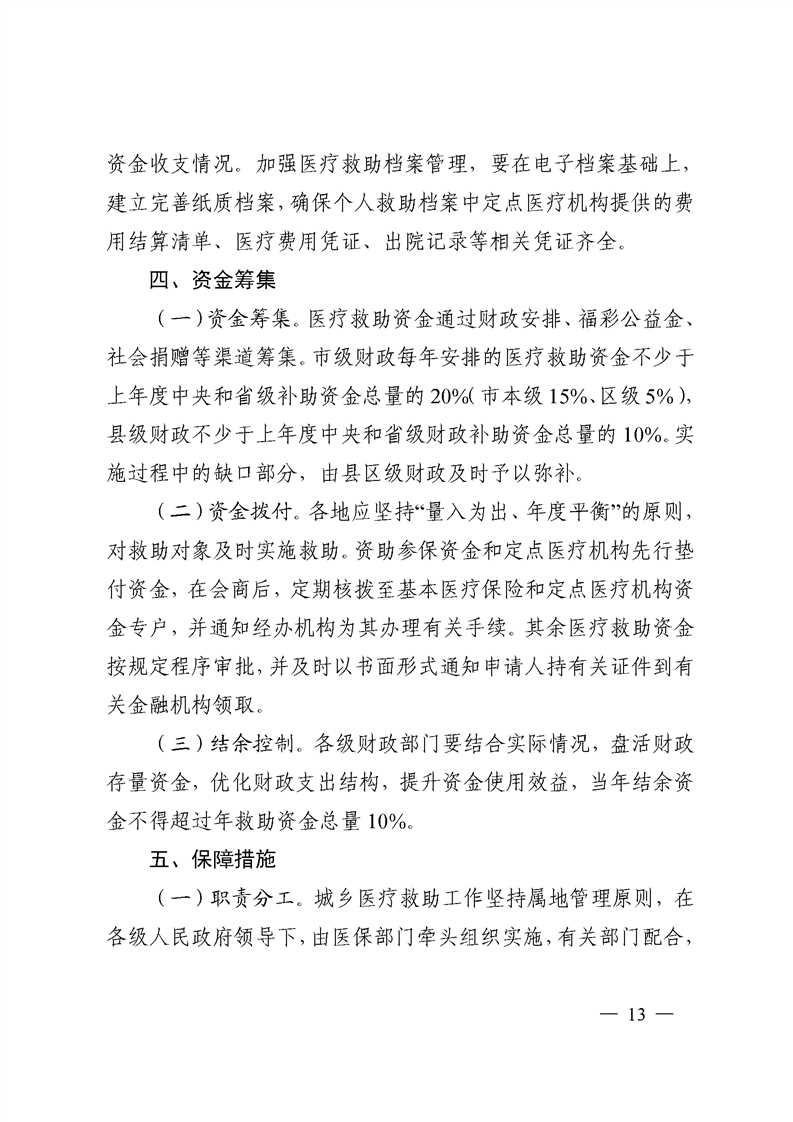 资金收支情况。加强医疗救助档案管理，要在电子档案基础上，建立完善纸质档案，确保个人救助档案中定点医疗机构提供的费用结算清单、医疗费用凭证、出院记录等相关凭证齐全。

四、资金筹集

（一）资金筹集。医疗救助资金通过财政安排、福彩公益金、社会捐赠等渠道筹集。市级财政每年安排的医疗救助资金不少于上年度中央和省级补助资金总量的20%（市本级15%、区级5%），县级财政不少于上年度中央和省级财政补助资金总量的10%。实施过程中的缺口部分，由县区级财政及时予以弥补。

（二）资金拨付。各地应坚持“量入为出、年度平衡”的原则，对救助对象及时实施救助。资助参保资金和定点医疗机构先行垫付资金，在会商后，定期核拨至基本医疗保险和定点医疗机构资金专户，并通知经办机构为其办理有关手续。其余医疗救助资金按规定程序审批，并及时以书面形式通知申请人持有关证件到有关金融机构领取。

（三）结余控制。各级财政部门要结合实际情况，盘活财政存量资金，优化财政支出结构，提升资金使用效益，当年结余资金不得超过年救助资金总量10%。

五、保障措施

（一）职责分工。城乡医疗救助工作坚持属地管理原则，在各级人民政府领导下，由医保部门牵头组织实施，有关部门配合，

— 13 —